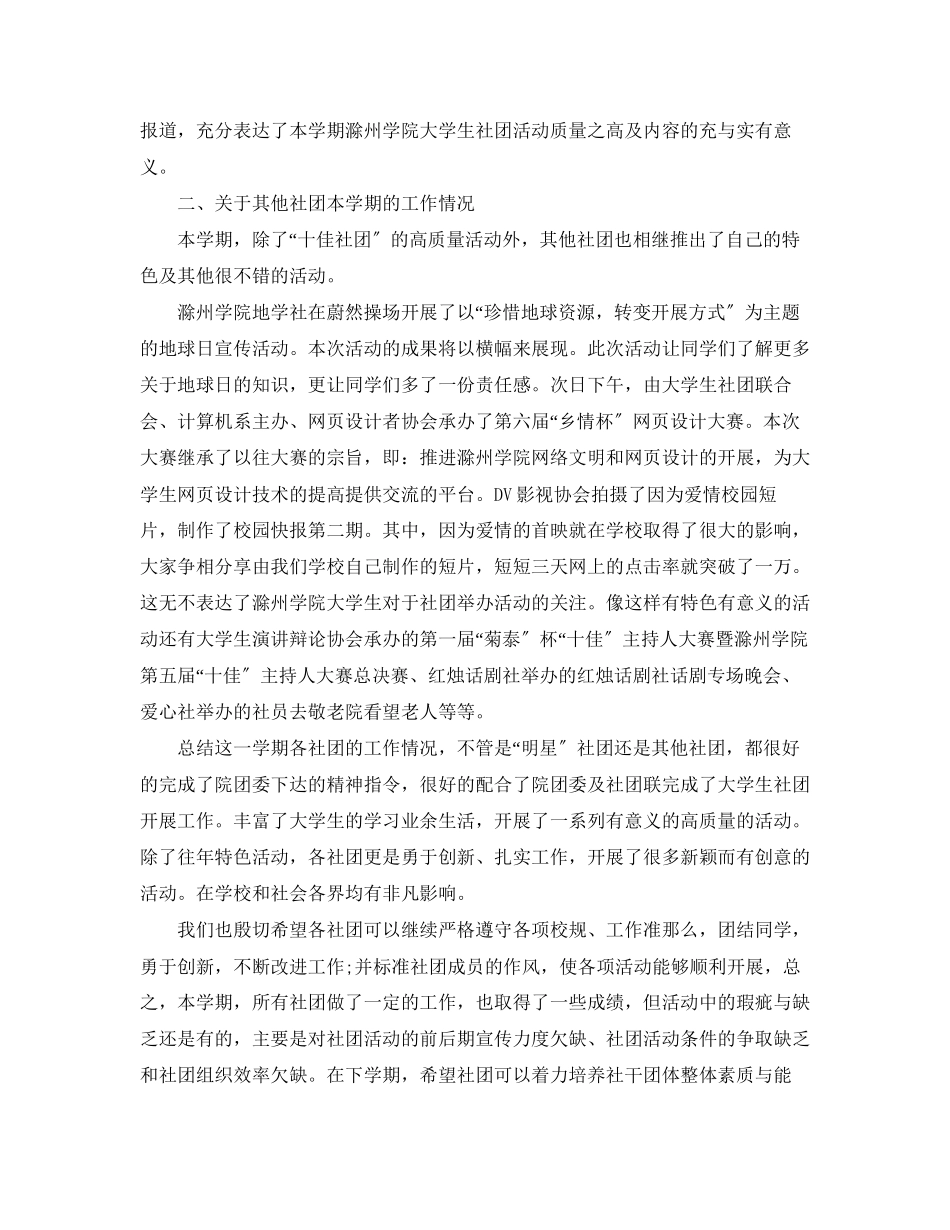 报道，充分表达了本学期滁州学院大学生社团活动质量之高及内容的充与实有意义。

二、关于其他社团本学期的工作情况

本学期，除了“十佳社团″的高质量活动外，其他社团也相继推出了自己的特色及其他很不错的活动。

滁州学院地学社在蔚然操场开展了以“珍惜地球资源，转变开展方式″为主题的地球日宣传活动。本次活动的成果将以横幅来展现。此次活动让同学们了解更多关于地球日的知识，更让同学们多了一份责任感。次日下午，由大学生社团联合会、计算机系主办、网页设计者协会承办了第六届“乡情杯″网页设计大赛。本次大赛继承了以往大赛的宗旨，即：推进滁州学院网络文明和网页设计的开展，为大学生网页设计技术的提高提供交流的平台。DV影视协会拍摄了因为爱情校园短片，制作了校园快报第二期。其中，因为爱情的首映就在学校取得了很大的影响，大家争相分享由我们学校自己制作的短片，短短三天网上的点击率就突破了一万。这无不表达了滁州学院大学生对于社团举办活动的关注。像这样有特色有意义的活动还有大学生演讲辩论协会承办的第一届“菊泰″杯“十佳″主持人大赛暨滁州学院第五届“十佳″主持人大赛总决赛、红烛话剧社举办的红烛话剧社话剧专场晚会、爱心社举办的社员去敬老院看望老人等等。

总结这一学期各社团的工作情况，不管是“明星″社团还是其他社团，都很好的完成了院团委下达的精神指令，很好的配合了院团委及社团联完成了大学生社团开展工作。丰富了大学生的学习业余生活，开展了一系列有意义的高质量的活动。除了往年特色活动，各社团更是勇于创新、扎实工作，开展了很多新颖而有创意的活动。在学校和社会各界均有非凡影响。

我们也殷切希望各社团可以继续严格遵守各项校规、工作准那么，团结同学，勇于创新，不断改进工作;并标准社团成员的作风，使各项活动能够顺利开展，总之，本学期，所有社团做了一定的工作，也取得了一些成绩，但活动中的瑕疵与缺乏还是有的，主要是对社团活动的前后期宣传力度欠缺、社团活动条件的争取缺乏和社团组织效率欠缺。在下学期，希望社团可以着力培养社干团体整体素质与能